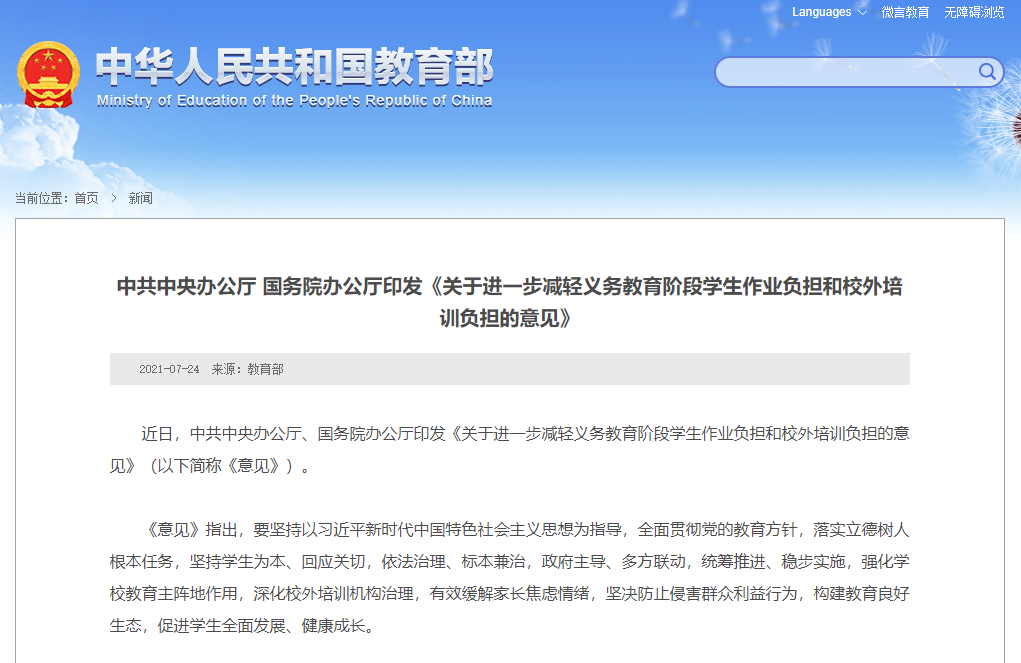 Languages 微言教育 无障碍浏览

中华人民共和国教育部
Ministry of Education of the People's Republic of China

当前位置：首页 > 新闻

中共中央办公厅 国务院办公厅印发《关于进一步减轻义务教育阶段学生作业负担和校外培训负担的意见》

2021-07-24 来源：教育部

近日，中共中央办公厅、国务院办公厅印发《关于进一步减轻义务教育阶段学生作业负担和校外培训负担的意见》（以下简称《意见》）。

《意见》指出，要坚持以习近平新时代中国特色社会主义思想为指导，全面贯彻党的教育方针，落实立德树人根本任务，坚持学生为本、回应关切，依法治理、标本兼治，政府主导、多方联动，统筹推进、稳步实施，强化学校教育主阵地作用，深化校外培训机构治理，有效缓解家长焦虑情绪，坚决防止侵害群众利益行为，构建教育良好生态，促进学生全面发展、健康成长。